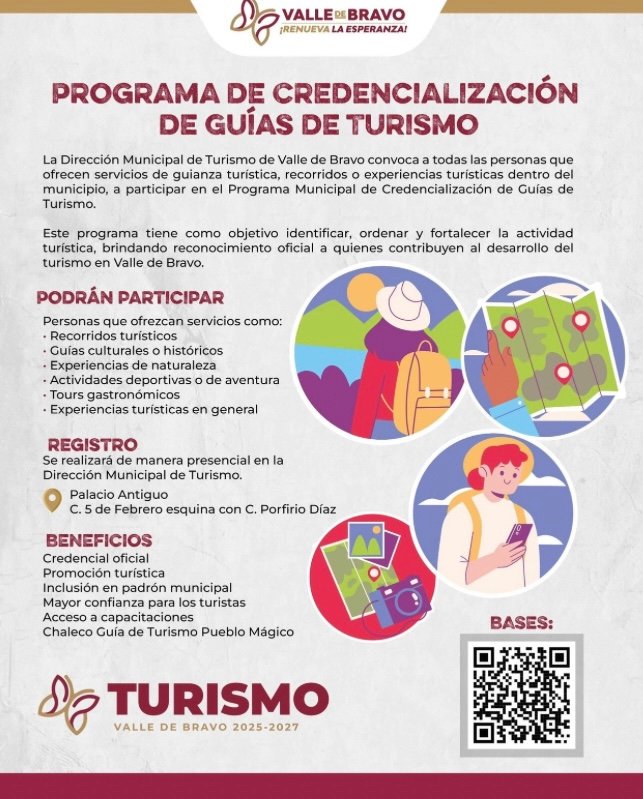 VALLE DE BRAVO
¡RENUEVA LA ESPERANZA!

PROGRAMA DE CREDENCIALIZACIÓN DE GUÍAS DE TURISMO

La Dirección Municipal de Turismo de Valle de Bravo convoca a todas las personas que ofrecen servicios de guianza turística, recorridos o experiencias turísticas dentro del municipio, a participar en el Programa Municipal de Credencialización de Guías de Turismo.

Este programa tiene como objetivo identificar, ordenar y fortalecer la actividad turística, brindando reconocimiento oficial a quienes contribuyen al desarrollo del turismo en Valle de Bravo.

PODRÁN PARTICIPAR

Personas que ofrezcan servicios como:
· Recorridos turísticos
· Guías culturales o históricos
· Experiencias de naturaleza
· Actividades deportivas o de aventura
· Tours gastronómicos
· Experiencias turísticas en general

REGISTRO

Se realizará de manera presencial en la Dirección Municipal de Turismo.

Palacio Antiguo
C. 5 de Febrero esquina con C. Porfirio Díaz

BENEFICIOS

Credencial oficial
Promoción turística
Inclusión en padrón municipal
Mayor confianza para los turistas
Acceso a capacitaciones
Chaleco Guía de Turismo Pueblo Mágico

BASES:

TURISMO
VALLE DE BRAVO 2025-2027